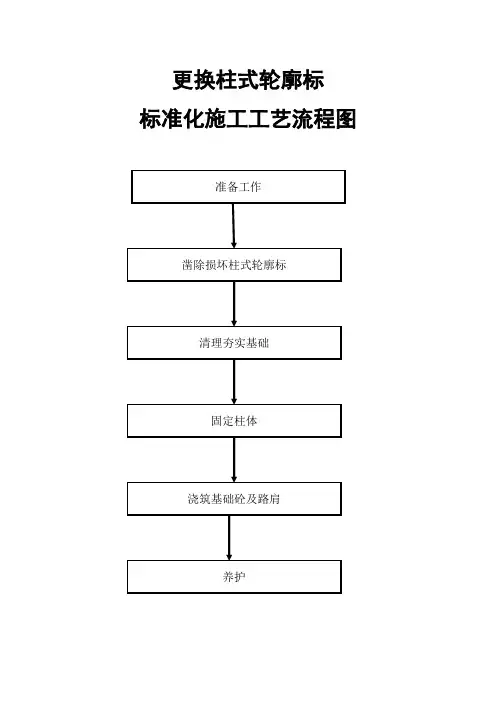 更换柱式轮廓标
标准化施工工艺流程图

准备工作

凿除损坏柱式轮廓标

清理夯实基础

固定柱体

浇筑基础砼及路肩

养护